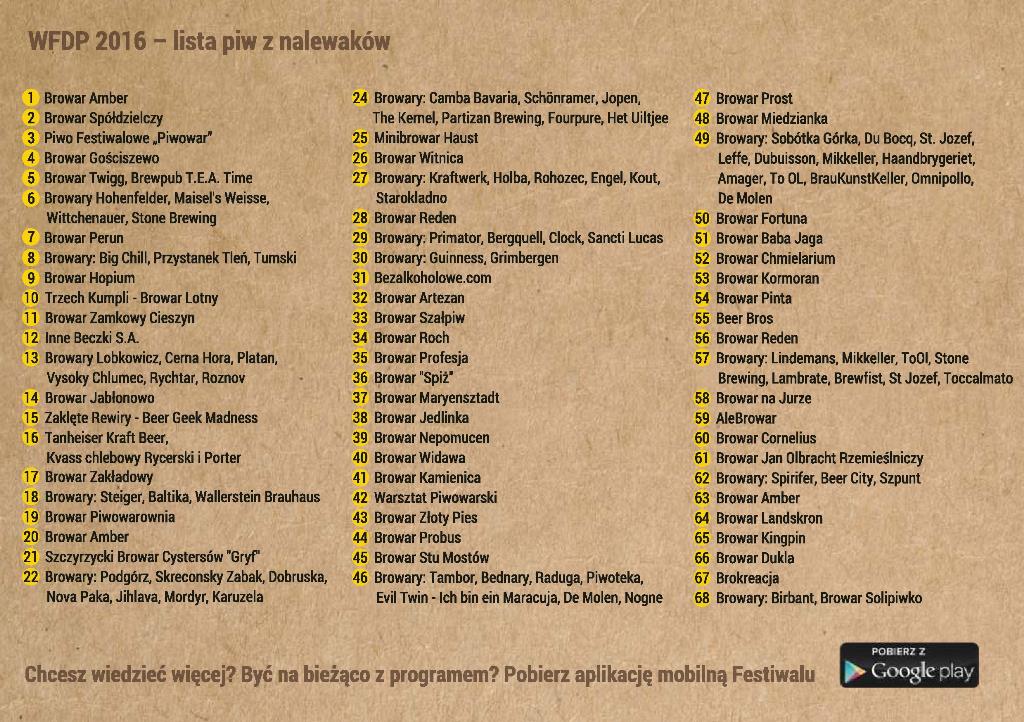 WFDP 2016 – lista piw z nalewaków

1 Browar Amber
2 Browar Spółdzielczy
3 Piwo Festiwalowe „Piwowar"
4 Browar Gościszewo
5 Browar Twigg, Brewpub T.E.A. Time
6 Browary Hohenfelder, Maisel's Weisse, Wittchenauer, Stone Brewing
7 Browar Perun
8 Browary: Big Chill, Przystanek Tleń, Tumski
9 Browar Hopium
10 Trzech Kumpli - Browar Lotny
11 Browar Zamkowy Cieszyn
12 Inne Beczki S.A.
13 Browary Lobkowicz, Cerna Hora, Platan, Vysoky Chlumec, Rychtar, Roznov
14 Browar Jabłonowo
15 Zaklęte Rewiry - Beer Geek Madness
16 Tanheiser Kraft Beer, Kvass chlebowy Rycerski i Porter
17 Browar Zakładowy
18 Browary: Steiger, Baltika, Wallerstein Brauhaus
19 Browar Piwowarownia
20 Browar Amber
21 Szczyrzycki Browar Cystersów "Gryf"
22 Browary: Podgórz, Skreconsky Zabak, Dobruska, Nova Paka, Jihlava, Mordyr, Karuzela

24 Browary: Camba Bavaria, Schönramer, Jopen, The Kernel, Partizan Brewing, Fourpure, Het Uiltjee
25 Minibrowar Haust
26 Browar Witnica
27 Browary: Kraftwerk, Holba, Rohozec, Engel, Kout, Starokladno
28 Browar Reden
29 Browary: Primator, Bergquell, Clock, Sancti Lucas
30 Browary: Guinness, Grimbergen
31 Bezalkoholowe.com
32 Browar Artezan
33 Browar Szałpiw
34 Browar Roch
35 Browar Profesja
36 Browar "Spiż"
37 Browar Maryensztadt
38 Browar Jedlinka
39 Browar Nepomucen
40 Browar Widawa
41 Browar Kamienica
42 Warsztat Piwowarski
43 Browar Złoty Pies
44 Browar Probus
45 Browar Stu Mostów
46 Browary: Tambor, Bednary, Raduga, Piwoteka, Evil Twin - Ich bin ein Maracuja, De Molen, Nogne

47 Browar Prost
48 Browar Miedzianka
49 Browary: Sobótka Górka, Du Bocq, St. Jozef, Leffe, Dubuisson, Mikkeller, Haandbrygeriet, Amager, To OL, BrauKunstKeller, Omnipollo, De Molen
50 Browar Fortuna
51 Browar Baba Jaga
52 Browar Chmielarium
53 Browar Kormoran
54 Browar Pinta
55 Beer Bros
56 Browar Reden
57 Browary: Lindemans, Mikkeller, ToOl, Stone Brewing, Lambrate, Brewfist, St Jozef, Toccalmato
58 Browar na Jurze
59 AleBrowar
60 Browar Cornelius
61 Browar Jan Olbracht Rzemieślniczy
62 Browary: Spirifer, Beer City, Szpunt
63 Browar Amber
64 Browar Landskron
65 Browar Kingpin
66 Browar Dukla
67 Brokreacja
68 Browary: Birbant, Browar Solipiwko

Chcesz wiedzieć więcej? Być na bieżąco z programem? Pobierz aplikację mobilną Festiwalu

POBIERZ Z
Google play